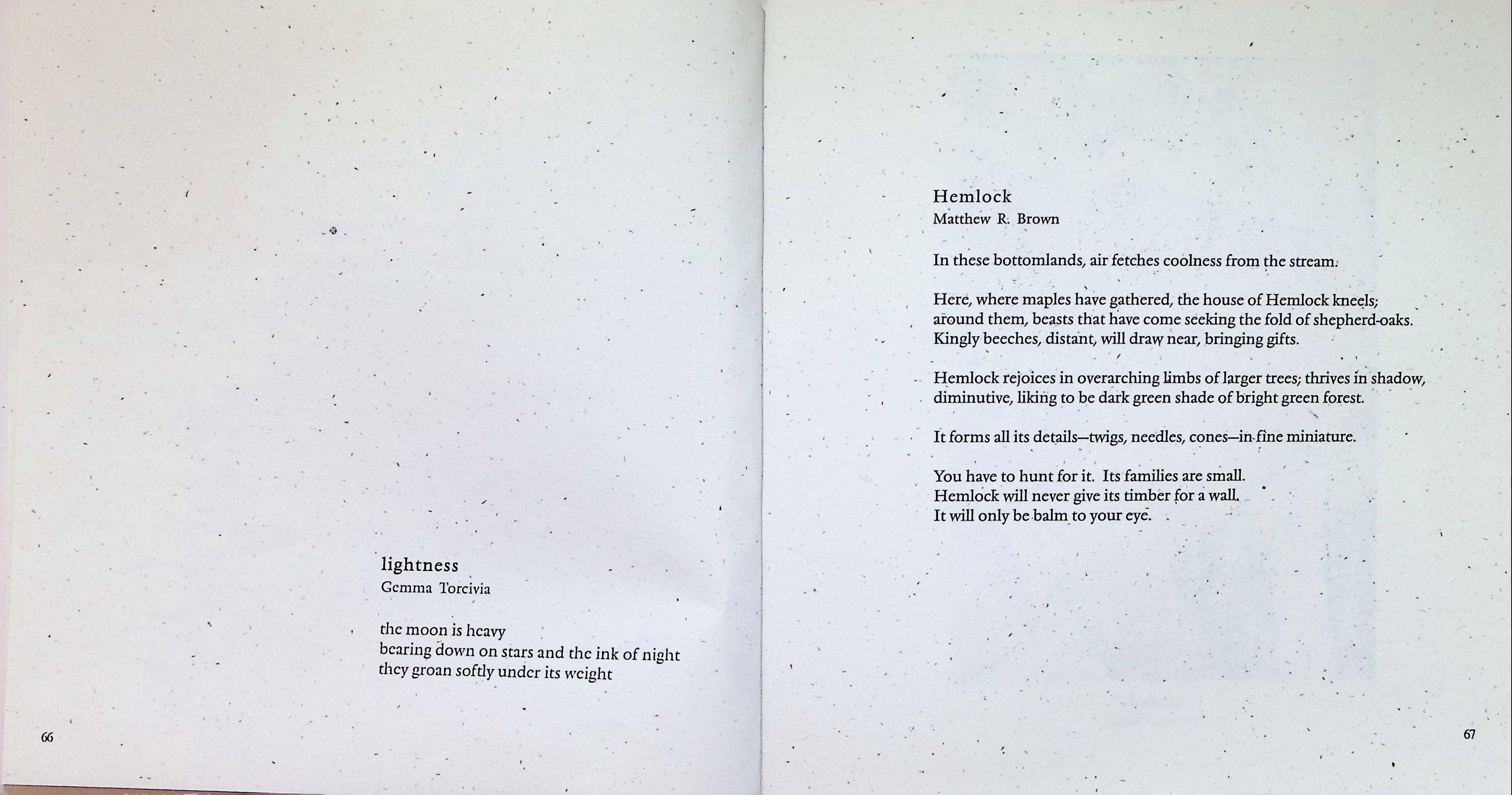 lightness
Gemma Torcivia

the moon is heavy
bearing down on stars and the ink of night
they groan softly under its weight

66

Hemlock
Matthew R. Brown

In these bottomlands, air fetches coolness from the stream.

Here, where maples have gathered, the house of Hemlock kneels;
around them, beasts that have come seeking the fold of shepherd-oaks.
Kingly beeches, distant, will draw near, bringing gifts.

Hemlock rejoices in overarching limbs of larger trees; thrives in shadow,
diminutive, liking to be dark green shade of bright green forest.

It forms all its details—twigs, needles, cones—in fine miniature.

You have to hunt for it. Its families are small.
Hemlock will never give its timber for a wall.
It will only be balm to your eye.

67